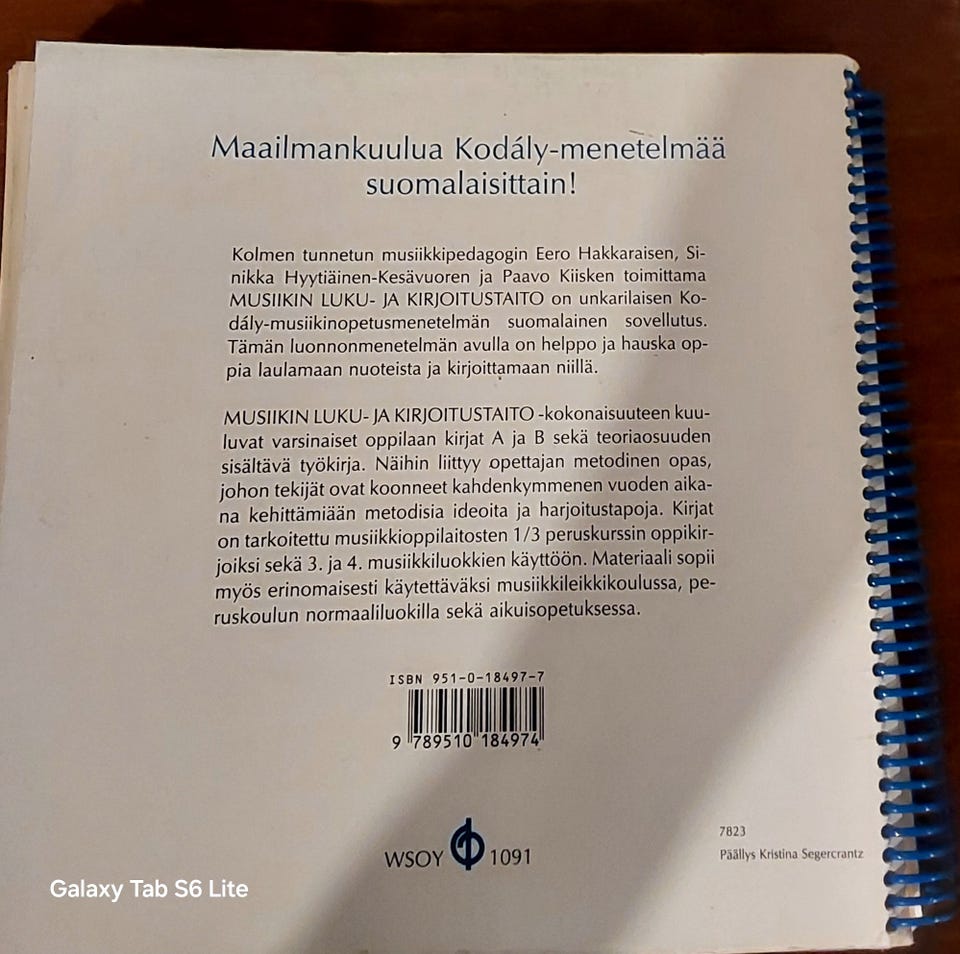 Maailmankuulua Kodály-menetelmää suomalaisittain!

Kolmen tunnetun musiikkipedagogin Eero Hakkaraisen, Sinikka Hyytiäinen-Kesävuoren ja Paavo Kiisken toimittama MUSIIKIN LUKU- JA KIRJOITUSTAITO on unkarilaisen Kodály-musiikinopetusmenetelmän suomalainen sovellutus. Tämän luonnonmenetelmän avulla on helppo ja hauska oppia laulamaan nuoteista ja kirjoittamaan niillä.

MUSIIKIN LUKU- JA KIRJOITUSTAITO -kokonaisuuteen kuuluvat varsinaiset oppilaan kirjat A ja B sekä teoriaosuuden sisältävä työkirja. Näihin liittyy opettajan metodinen opas, johon tekijät ovat koonneet kahdenkymmenen vuoden aikana kehittämiään metodisia ideoita ja harjoitustapoja. Kirjat on tarkoitettu musiikkioppilaitosten 1/3 peruskurssin oppikirjoiksi sekä 3. ja 4. musiikkiluokkien käyttöön. Materiaali sopii myös erinomaisesti käytettäväksi musiikkileikkikoulussa, peruskoulun normaaliluokilla sekä aikuisopetuksessa.

ISBN 951-0-18497-7

9 789510 184974

WSOY 1091

7823
Päällys Kristina Segercrantz

Galaxy Tab S6 Lite